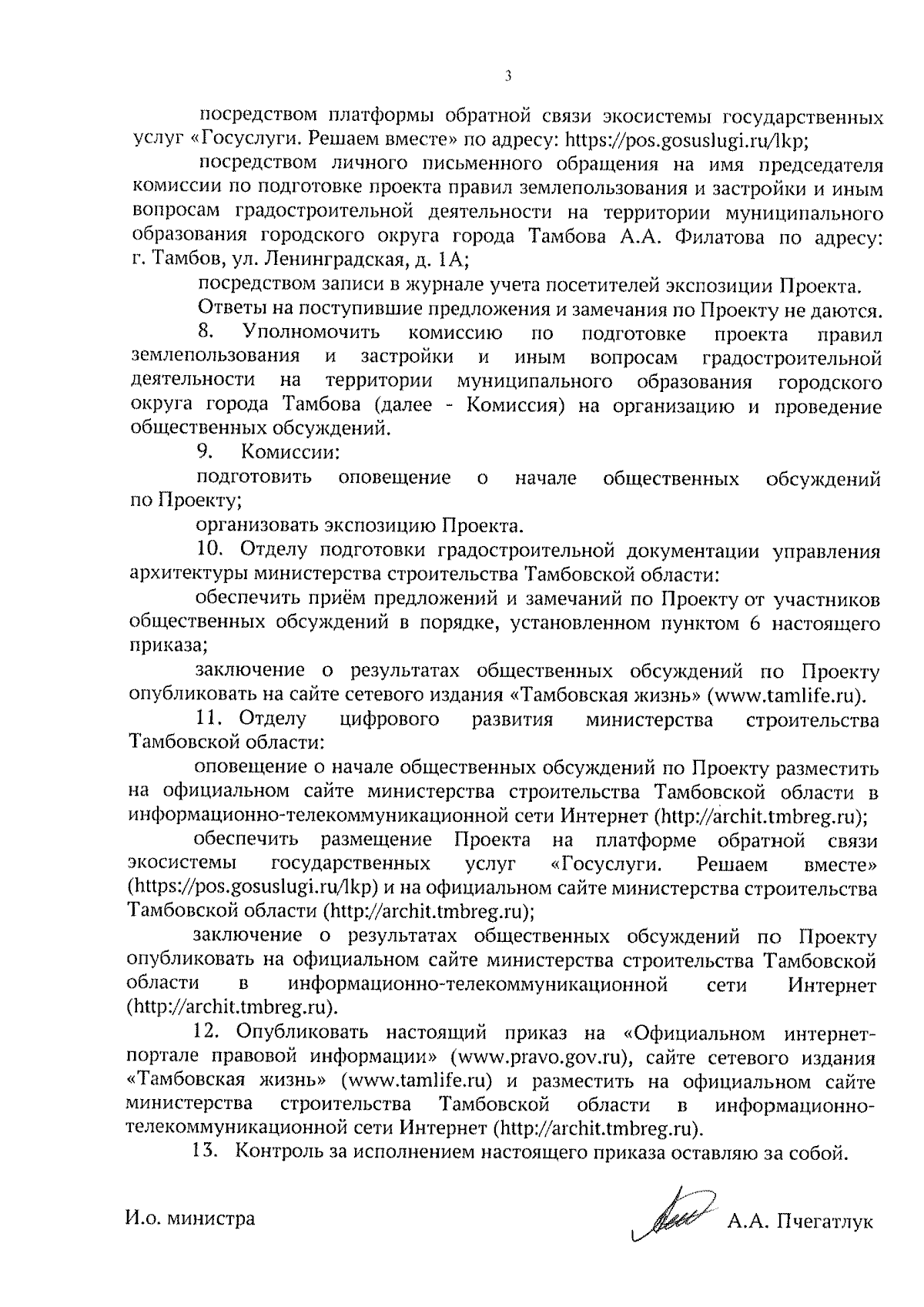 3

посредством платформы обратной связи экосистемы государственных услуг «Госуслуги. Решаем вместе» по адресу: https://pos.gosuslugi.ru/lkp;

посредством личного письменного обращения на имя председателя комиссии по подготовке проекта правил землепользования и застройки и иным вопросам градостроительной деятельности на территории муниципального образования городского округа города Тамбова А.А. Филатова по адресу: г. Тамбов, ул. Ленинградская, д. 1А;

посредством записи в журнале учета посетителей экспозиции Проекта.

Ответы на поступившие предложения и замечания по Проекту не даются.

8. Уполномочить комиссию по подготовке проекта правил землепользования и застройки и иным вопросам градостроительной деятельности на территории муниципального образования городского округа города Тамбова (далее - Комиссия) на организацию и проведение общественных обсуждений.

9. Комиссии:

подготовить оповещение о начале общественных обсуждений по Проекту;

организовать экспозицию Проекта.

10. Отделу подготовки градостроительной документации управления архитектуры министерства строительства Тамбовской области:

обеспечить приём предложений и замечаний по Проекту от участников общественных обсуждений в порядке, установленном пунктом 6 настоящего приказа;

заключение о результатах общественных обсуждений по Проекту опубликовать на сайте сетевого издания «Тамбовская жизнь» (www.tamlife.ru).

11. Отделу цифрового развития министерства строительства Тамбовской области:

оповещение о начале общественных обсуждений по Проекту разместить на официальном сайте министерства строительства Тамбовской области в информационно-телекоммуникационной сети Интернет (http://archit.tmbreg.ru);

обеспечить размещение Проекта на платформе обратной связи экосистемы государственных услуг «Госуслуги. Решаем вместе» (https://pos.gosuslugi.ru/lkp) и на официальном сайте министерства строительства Тамбовской области (http://archit.tmbreg.ru);

заключение о результатах общественных обсуждений по Проекту опубликовать на официальном сайте министерства строительства Тамбовской области в информационно-телекоммуникационной сети Интернет (http://archit.tmbreg.ru).

12. Опубликовать настоящий приказ на «Официальном интернет-портале правовой информации» (www.pravo.gov.ru), сайте сетевого издания «Тамбовская жизнь» (www.tamlife.ru) и разместить на официальном сайте министерства строительства Тамбовской области в информационно-телекоммуникационной сети Интернет (http://archit.tmbreg.ru).

13. Контроль за исполнением настоящего приказа оставляю за собой.

И.о. министра    А.А. Пчегатлук